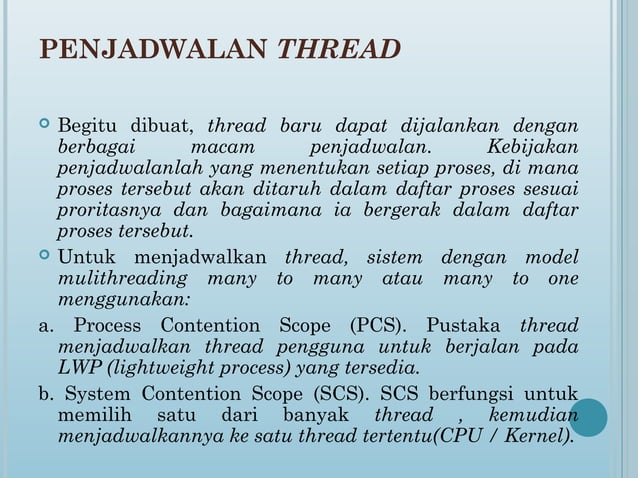 PENJADWALAN THREAD

Begitu dibuat, thread baru dapat dijalankan dengan berbagai macam penjadwalan. Kebijakan penjadwalanlah yang menentukan setiap proses, di mana proses tersebut akan ditaruh dalam daftar proses sesuai proritasnya dan bagaimana ia bergerak dalam daftar proses tersebut.

Untuk menjadwalkan thread, sistem dengan model mulithreading many to many atau many to one menggunakan:

a. Process Contention Scope (PCS). Pustaka thread menjadwalkan thread pengguna untuk berjalan pada LWP (lightweight process) yang tersedia.

b. System Contention Scope (SCS). SCS berfungsi untuk memilih satu dari banyak thread , kemudian menjadwalkannya ke satu thread tertentu(CPU / Kernel).